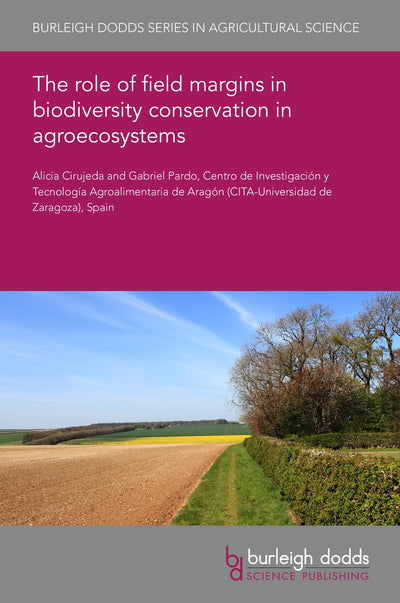 BURLEIGH DODDS SERIES IN AGRICULTURAL SCIENCE

The role of field margins in biodiversity conservation in agroecosystems

Alicia Cirujeda and Gabriel Pardo, Centro de Investigación y Tecnología Agroalimentaria de Aragón (CITA-Universidad de Zaragoza), Spain

bd burleigh dodds SCIENCE PUBLISHING